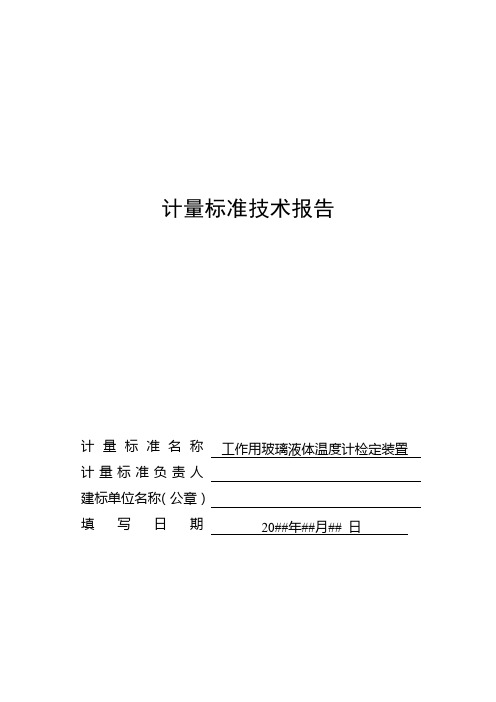 计量标准技术报告

计量标准名称 工作用玻璃液体温度计检定装置

计量标准负责人

建标单位名称(公章)

填写日期 20##年##月## 日